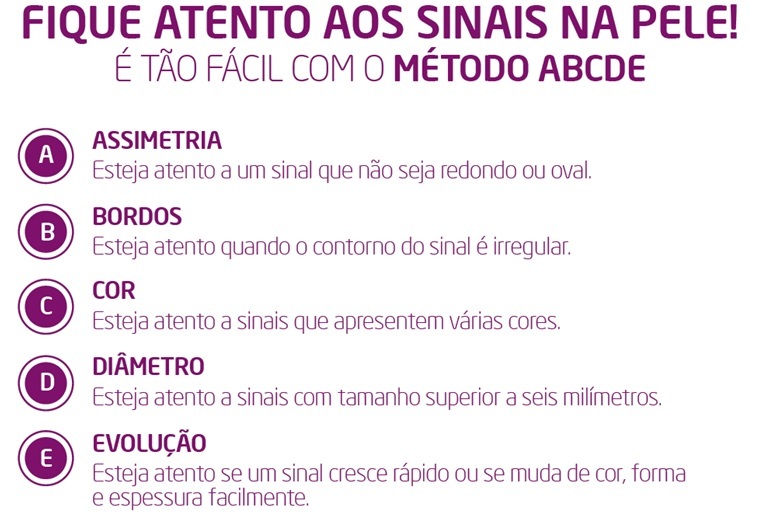 FIQUE ATENTO AOS SINAIS NA PELE!
É TÃO FÁCIL COM O MÉTODO ABCDE

A
ASSIMETRIA
Esteja atento a um sinal que não seja redondo ou oval.

B
BORDOS
Esteja atento quando o contorno do sinal é irregular.

C
COR
Esteja atento a sinais que apresentem várias cores.

D
DIÂMETRO
Esteja atento a sinais com tamanho superior a seis milímetros.

E
EVOLUÇÃO
Esteja atento se um sinal cresce rápido ou se muda de cor, forma e espessura facilmente.